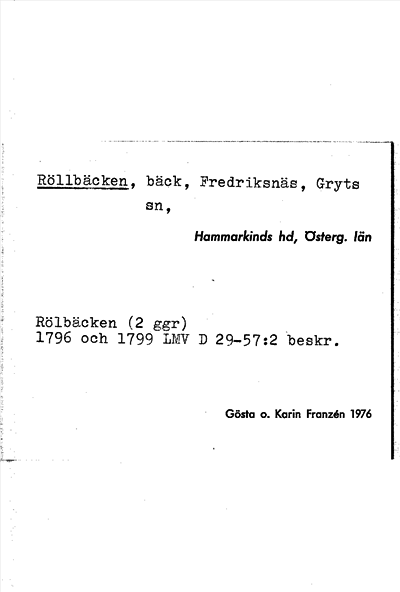 Röllbäcken, bäck, Fredriksnäs, Gryts sn,

Hammarkinds hd, Österg. län

Rölbäcken (2 ggr)
1796 och 1799 LMV D 29-57:2 beskr.

Gösta o. Karin Franzén 1976